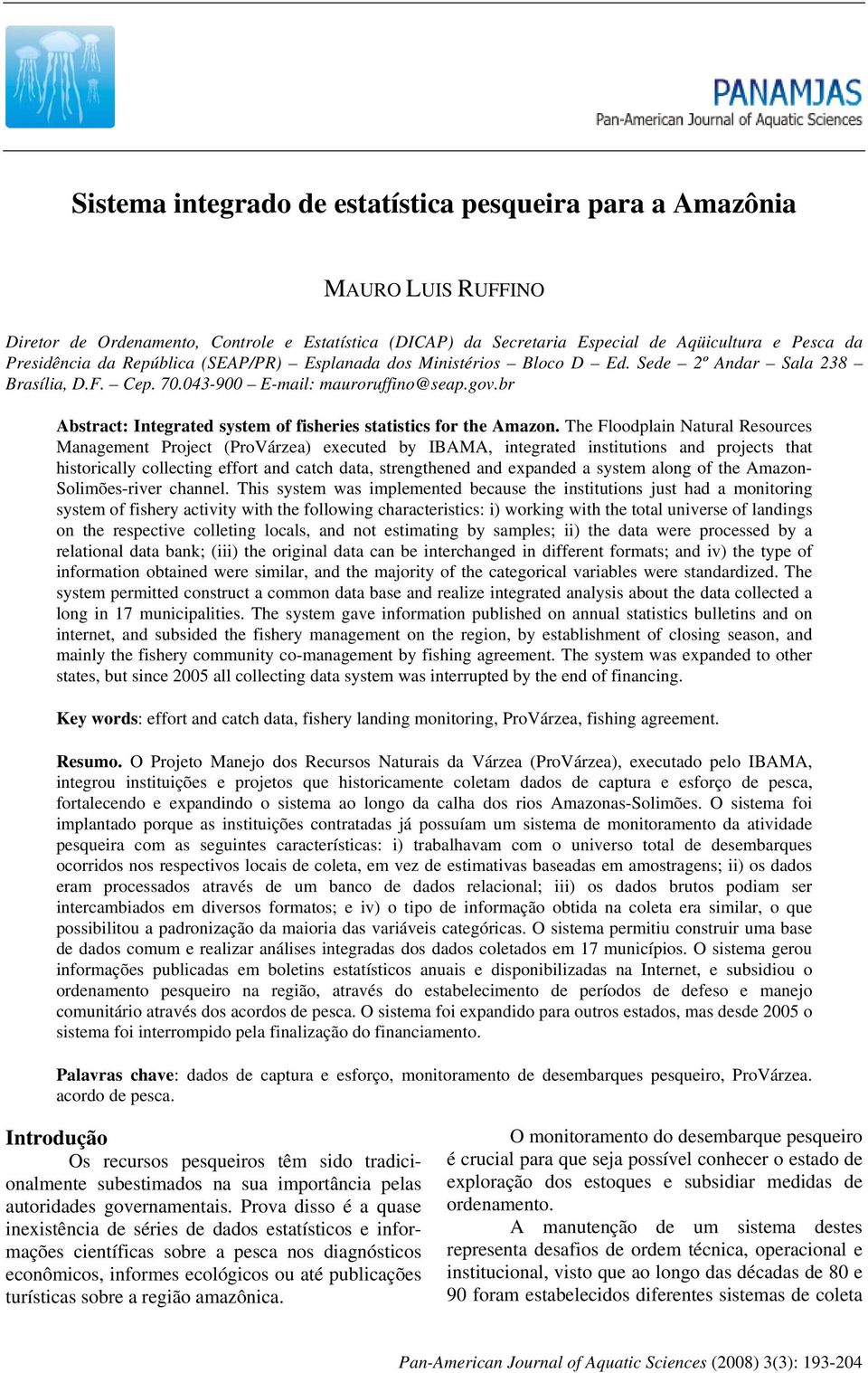 PANAMJAS
Pan-American Journal of Aquatic Sciences

Sistema integrado de estatística pesqueira para a Amazônia

MAURO LUIS RUFFINO

Diretor de Ordenamento, Controle e Estatística (DICAP) da Secretaria Especial de Aqüicultura e Pesca da Presidência da República (SEAP/PR) – Esplanada dos Ministérios – Bloco D – Ed. Sede – 2º Andar – Sala 238 – Brasília, D.F. – Cep. 70.043-900 – E-mail: mauroruffino@seap.gov.br

Abstract: Integrated system of fisheries statistics for the Amazon. The Floodplain Natural Resources Management Project (ProVárzea) executed by IBAMA, integrated institutions and projects that historically collecting effort and catch data, strengthened and expanded a system along of the Amazon-Solimões-river channel. This system was implemented because the institutions just had a monitoring system of fishery activity with the following characteristics: i) working with the total universe of landings on the respective colleting locals, and not estimating by samples; ii) the data were processed by a relational data bank; (iii) the original data can be interchanged in different formats; and iv) the type of information obtained were similar, and the majority of the categorical variables were standardized. The system permitted construct a common data base and realize integrated analysis about the data collected a long in 17 municipalities. The system gave information published on annual statistics bulletins and on internet, and subsided the fishery management on the region, by establishment of closing season, and mainly the fishery community co-management by fishing agreement. The system was expanded to other states, but since 2005 all collecting data system was interrupted by the end of financing.

Key words: effort and catch data, fishery landing monitoring, ProVárzea, fishing agreement.

Resumo. O Projeto Manejo dos Recursos Naturais da Várzea (ProVárzea), executado pelo IBAMA, integrou instituições e projetos que historicamente coletam dados de captura e esforço de pesca, fortalecendo e expandindo o sistema ao longo da calha dos rios Amazonas-Solimões. O sistema foi implantado porque as instituições contratadas já possuíam um sistema de monitoramento da atividade pesqueira com as seguintes características: i) trabalhavam com o universo total de desembarques ocorridos nos respectivos locais de coleta, em vez de estimativas baseadas em amostragens; ii) os dados eram processados através de um banco de dados relacional; iii) os dados brutos podiam ser intercambiados em diversos formatos; e iv) o tipo de informação obtida na coleta era similar, o que possibilitou a padronização da maioria das variáveis categóricas. O sistema permitiu construir uma base de dados comum e realizar análises integradas dos dados coletados em 17 municípios. O sistema gerou informações publicadas em boletins estatísticos anuais e disponibilizadas na Internet, e subsidiou o ordenamento pesqueiro na região, através do estabelecimento de períodos de defeso e manejo comunitário através dos acordos de pesca. O sistema foi expandido para outros estados, mas desde 2005 o sistema foi interrompido pela finalização do financiamento.

Palavras chave: dados de captura e esforço, monitoramento de desembarques pesqueiro, ProVárzea. acordo de pesca.

Introdução
Os recursos pesqueiros têm sido tradicionalmente subestimados na sua importância pelas autoridades governamentais. Prova disso é a quase inexistência de séries de dados estatísticos e informações científicas sobre a pesca nos diagnósticos econômicos, informes ecológicos ou até publicações turísticas sobre a região amazônica.

O monitoramento do desembarque pesqueiro é crucial para que seja possível conhecer o estado de exploração dos estoques e subsidiar medidas de ordenamento.
A manutenção de um sistema destes representa desafios de ordem técnica, operacional e institucional, visto que ao longo das décadas de 80 e 90 foram estabelecidos diferentes sistemas de coleta

Pan-American Journal of Aquatic Sciences (2008) 3(3): 193-204